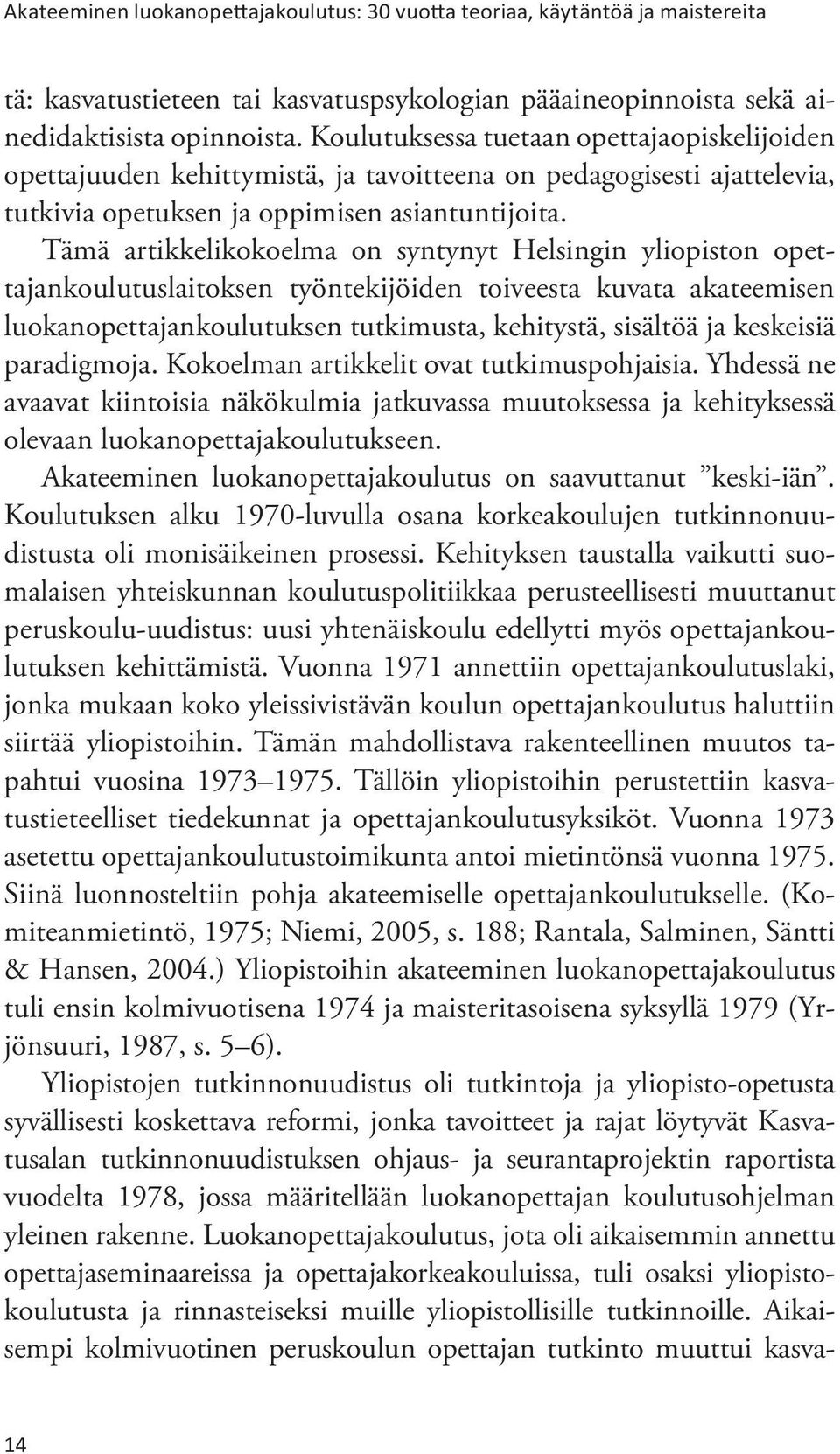 Akateeminen luokanopettajakoulutus: 30 vuotta teoriaa, käytäntöä ja maistereita

tä: kasvatustieteen tai kasvatuspsykologian pääaineopinnoista sekä ainedidaktisista opinnoista. Koulutuksessa tuetaan opettajaopiskelijoiden opettajuuden kehittymistä, ja tavoitteena on pedagogisesti ajattelevia, tutkivia opetuksen ja oppimisen asiantuntijoita.

Tämä artikkelikokoelma on syntynyt Helsingin yliopiston opettajankoulutuslaitoksen työntekijöiden toiveesta kuvata akateemisen luokanopettajankoulutuksen tutkimusta, kehitystä, sisältöä ja keskeisiä paradigmoja. Kokoelman artikkelit ovat tutkimuspohjaisia. Yhdessä ne avaavat kiintoisia näkökulmia jatkuvassa muutoksessa ja kehityksessä olevaan luokanopettajakoulutukseen.

Akateeminen luokanopettajakoulutus on saavuttanut ”keski-iän”. Koulutuksen alku 1970-luvulla osana korkeakoulujen tutkinnonuudistusta oli monisäikeinen prosessi. Kehityksen taustalla vaikutti suomalaisen yhteiskunnan koulutuspolitiikkaa perusteellisesti muuttanut peruskoulu-uudistus: uusi yhtenäiskoulu edellytti myös opettajankoulutuksen kehittämistä. Vuonna 1971 annettiin opettajankoulutuslaki, jonka mukaan koko yleissivistävän koulun opettajankoulutus haluttiin siirtää yliopistoihin. Tämän mahdollistava rakenteellinen muutos tapahtui vuosina 1973–1975. Tällöin yliopistoihin perustettiin kasvatustieteelliset tiedekunnat ja opettajankoulutusyksiköt. Vuonna 1973 asetettu opettajankoulutustoimikunta antoi mietintönsä vuonna 1975. Siinä luonnosteltiin pohja akateemiselle opettajankoulutukselle. (Komiteanmietintö, 1975; Niemi, 2005, s. 188; Rantala, Salminen, Säntti & Hansen, 2004.) Yliopistoihin akateeminen luokanopettajakoulutus tuli ensin kolmivuotisena 1974 ja maisteritasoisena syksyllä 1979 (Yrjönsuuri, 1987, s. 5–6).

Yliopistojen tutkinnonuudistus oli tutkintoja ja yliopisto-opetusta syvällisesti koskettava reformi, jonka tavoitteet ja rajat löytyvät Kasvatusalan tutkinnonuudistuksen ohjaus- ja seurantaprojektin raportista vuodelta 1978, jossa määritellään luokanopettajan koulutusohjelman yleinen rakenne. Luokanopettajakoulutus, jota oli aikaisemmin annettu opettajaseminaareissa ja opettajakorkeakouluissa, tuli osaksi yliopistokoulutusta ja rinnasteiseksi muille yliopistollisille tutkinnoille. Aikaisempi kolmivuotinen peruskoulun opettajan tutkinto muuttui kasva-

14